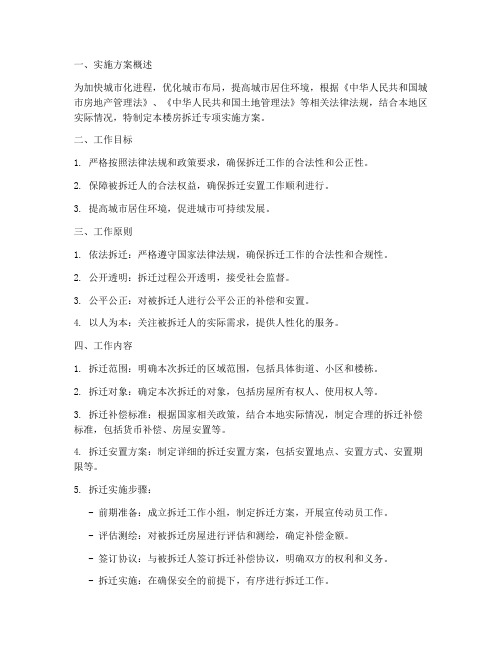 一、实施方案概述

为加快城市化进程，优化城市布局，提高城市居住环境，根据《中华人民共和国城市房地产管理法》、《中华人民共和国土地管理法》等相关法律法规，结合本地区实际情况，特制定本楼房拆迁专项实施方案。

二、工作目标

1. 严格按照法律法规和政策要求，确保拆迁工作的合法性和公正性。

2. 保障被拆迁人的合法权益，确保拆迁安置工作顺利进行。

3. 提高城市居住环境，促进城市可持续发展。

三、工作原则

1. 依法拆迁：严格遵守国家法律法规，确保拆迁工作的合法性和合规性。

2. 公开透明：拆迁过程公开透明，接受社会监督。

3. 公平公正：对被拆迁人进行公平公正的补偿和安置。

4. 以人为本：关注被拆迁人的实际需求，提供人性化的服务。

四、工作内容

1. 拆迁范围：明确本次拆迁的区域范围，包括具体街道、小区和楼栋。

2. 拆迁对象：确定本次拆迁的对象，包括房屋所有权人、使用权人等。

3. 拆迁补偿标准：根据国家相关政策，结合本地实际情况，制定合理的拆迁补偿标准，包括货币补偿、房屋安置等。

4. 拆迁安置方案：制定详细的拆迁安置方案，包括安置地点、安置方式、安置期限等。

5. 拆迁实施步骤：

- 前期准备：成立拆迁工作小组，制定拆迁方案，开展宣传动员工作。

- 评估测绘：对被拆迁房屋进行评估和测绘，确定补偿金额。

- 签订协议：与被拆迁人签订拆迁补偿协议，明确双方的权利和义务。

- 拆迁实施：在确保安全的前提下，有序进行拆迁工作。